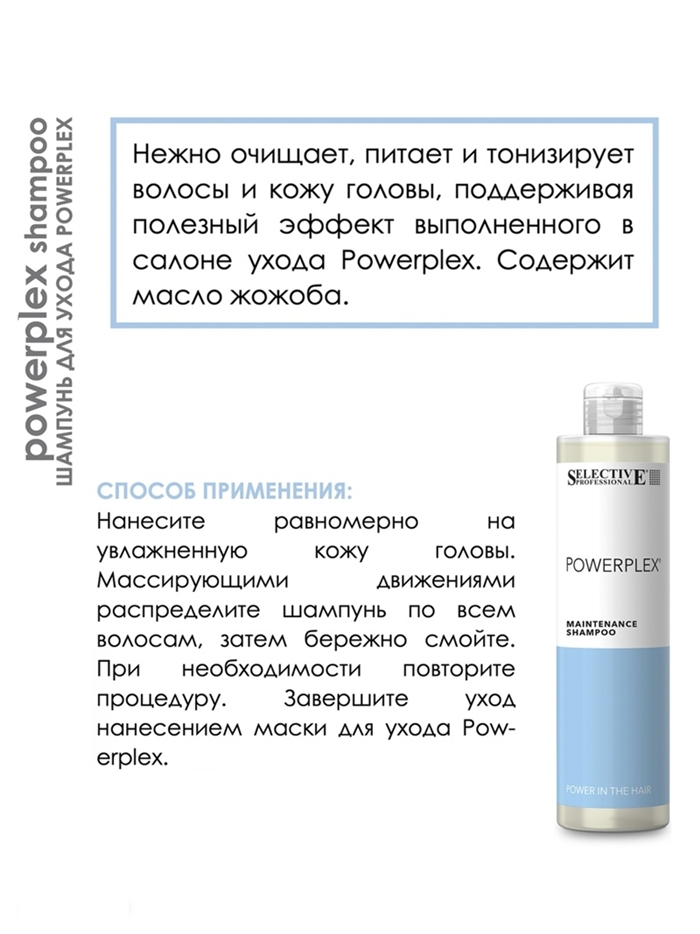 powerplex shampoo
ШАМПУНЬ ДЛЯ УХОДА POWERPLEX

Нежно очищает, питает и тонизирует волосы и кожу головы, поддерживая полезный эффект выполненного в салоне ухода Powerplex. Содержит масло жожоба.

СПОСОБ ПРИМЕНЕНИЯ:
Нанесите равномерно на увлажненную кожу головы. Массирующими движениями распределите шампунь по всем волосам, затем бережно смойте. При необходимости повторите процедуру. Завершите уход нанесением маски для ухода Powerplex.

SELECTIVE PROFESSIONAL
POWERPLEX
MAINTENANCE SHAMPOO
POWER IN THE HAIR